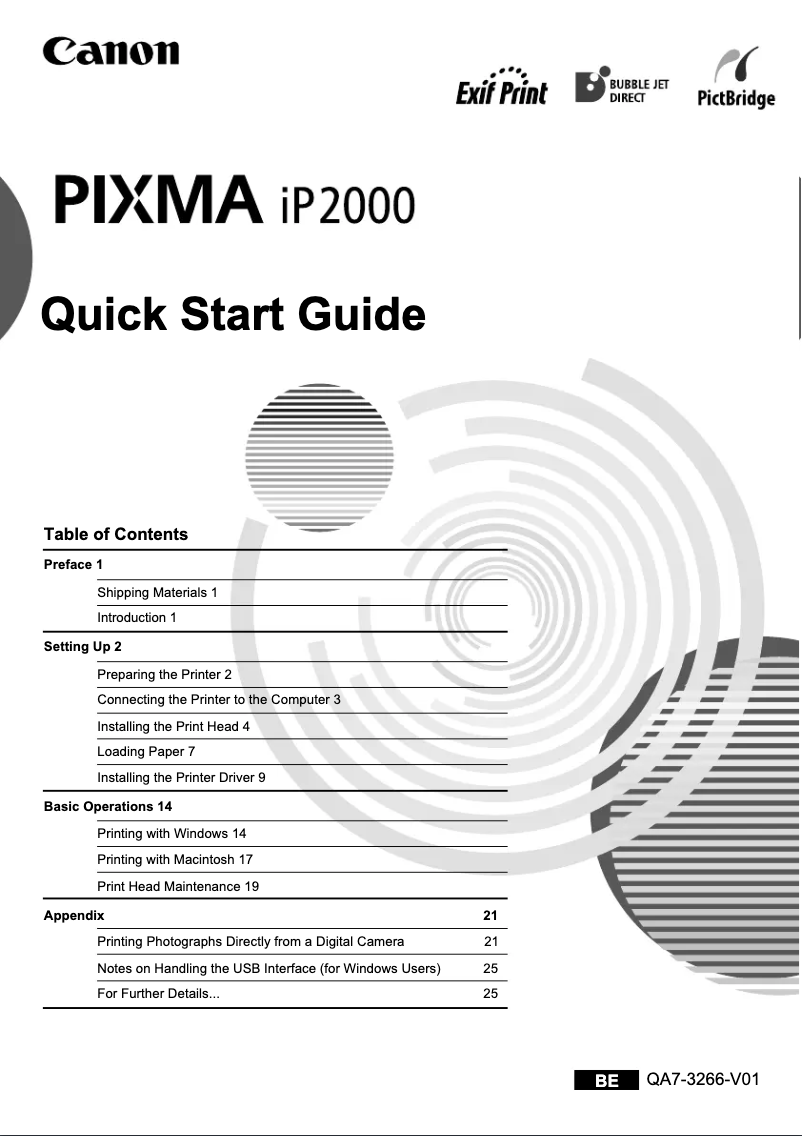 Canon

Exif Print BUBBLE JET DIRECT PictBridge

PIXMA iP2000

Quick Start Guide

Table of Contents

Preface 1

Shipping Materials 1

Introduction 1

Setting Up 2

Preparing the Printer 2

Connecting the Printer to the Computer 3

Installing the Print Head 4

Loading Paper 7

Installing the Printer Driver 9

Basic Operations 14

Printing with Windows 14

Printing with Macintosh 17

Print Head Maintenance 19

Appendix 21

Printing Photographs Directly from a Digital Camera 21

Notes on Handling the USB Interface (for Windows Users) 25

For Further Details... 25

BE QA7-3266-V01